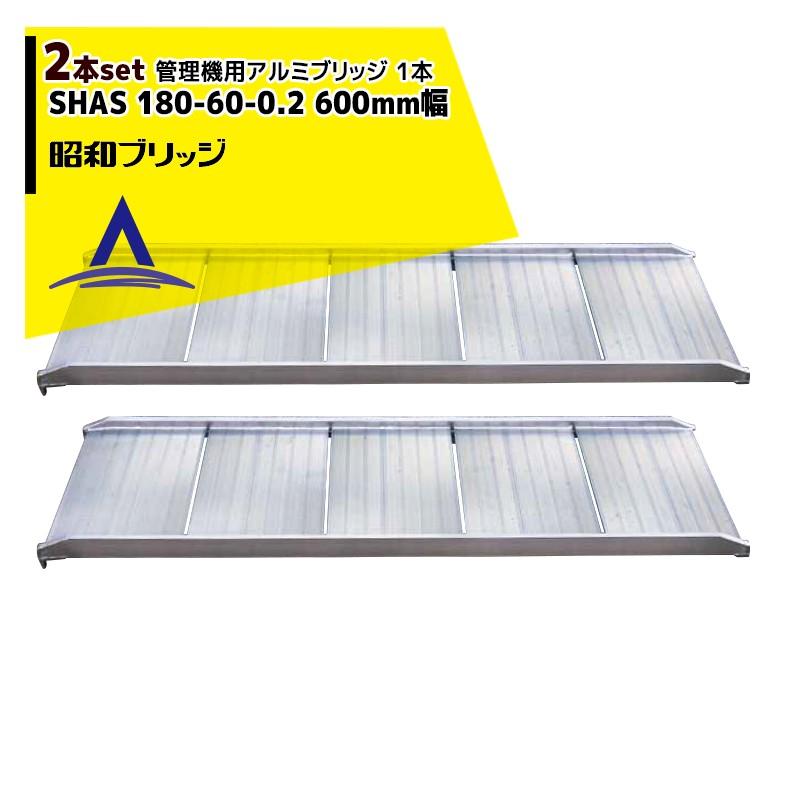 2本set 管理機用アルミブリッジ 1本
SHAS 180-60-0.2 600mm幅
昭和ブリッジ